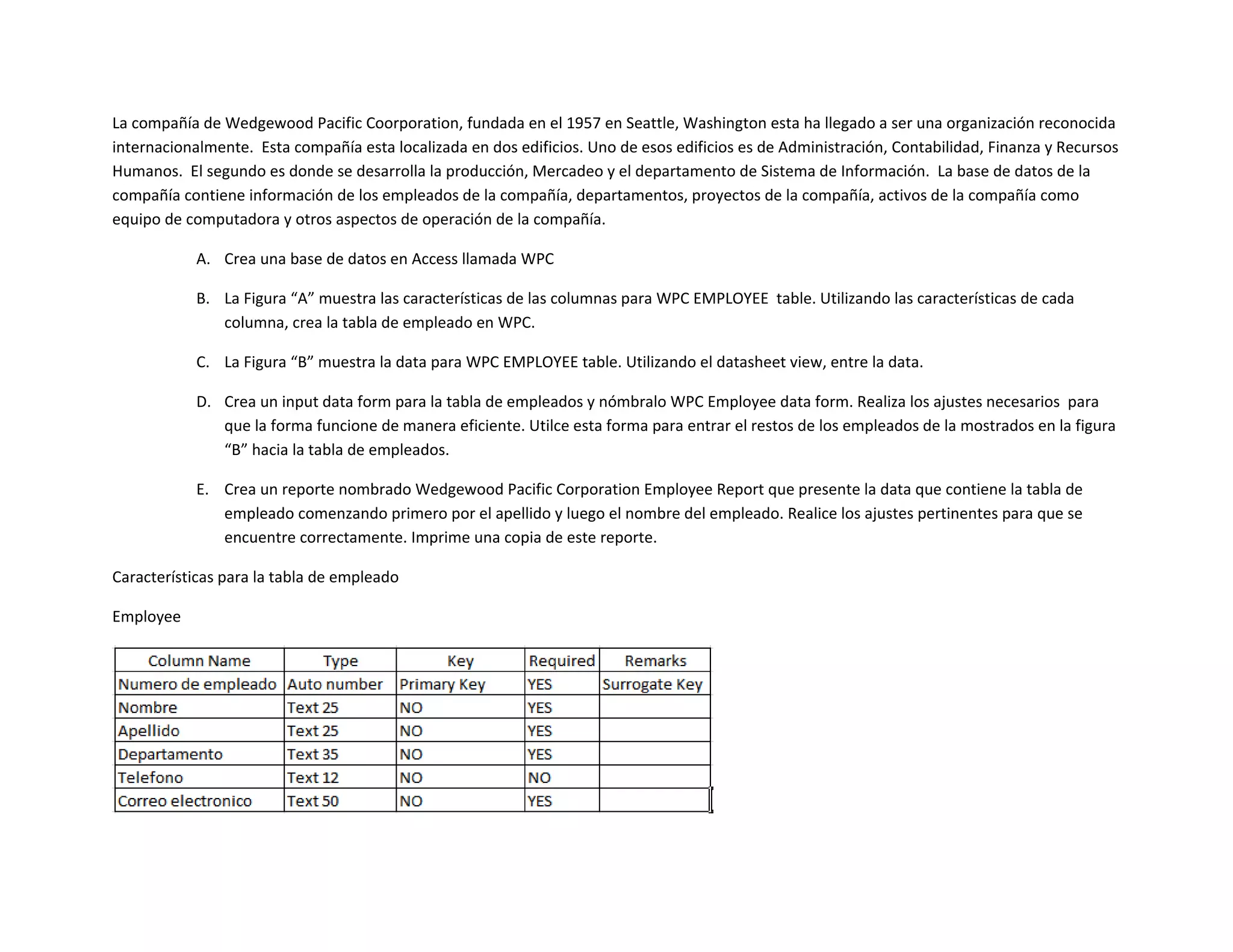 La compañía de Wedgewood Pacific Coorporation, fundada en el 1957 en Seattle, Washington esta ha llegado a ser una organización reconocida internacionalmente. Esta compañía esta localizada en dos edificios. Uno de esos edificios es de Administración, Contabilidad, Finanza y Recursos Humanos. El segundo es donde se desarrolla la producción, Mercadeo y el departamento de Sistema de Información. La base de datos de la compañía contiene información de los empleados de la compañía, departamentos, proyectos de la compañía, activos de la compañía como equipo de computadora y otros aspectos de operación de la compañía.

A. Crea una base de datos en Access llamada WPC

B. La Figura “A” muestra las características de las columnas para WPC EMPLOYEE table. Utilizando las características de cada columna, crea la tabla de empleado en WPC.

C. La Figura “B” muestra la data para WPC EMPLOYEE table. Utilizando el datasheet view, entre la data.

D. Crea un input data form para la tabla de empleados y nómbralo WPC Employee data form. Realiza los ajustes necesarios para que la forma funcione de manera eficiente. Utilce esta forma para entrar el restos de los empleados de la mostrados en la figura “B” hacia la tabla de empleados.

E. Crea un reporte nombrado Wedgewood Pacific Corporation Employee Report que presente la data que contiene la tabla de empleado comenzando primero por el apellido y luego el nombre del empleado. Realice los ajustes pertinentes para que se encuentre correctamente. Imprime una copia de este reporte.

Características para la tabla de empleado

Employee

| Column Name | Type | Key | Required | Remarks |
|---|---|---|---|---|
| Numero de empleado | Auto number | Primary Key | YES | Surrogate Key |
| Nombre | Text 25 | NO | YES | |
| Apellido | Text 25 | NO | YES | |
| Departamento | Text 35 | NO | YES | |
| Telefono | Text 12 | NO | NO | |
| Correo electronico | Text 50 | NO | YES | |